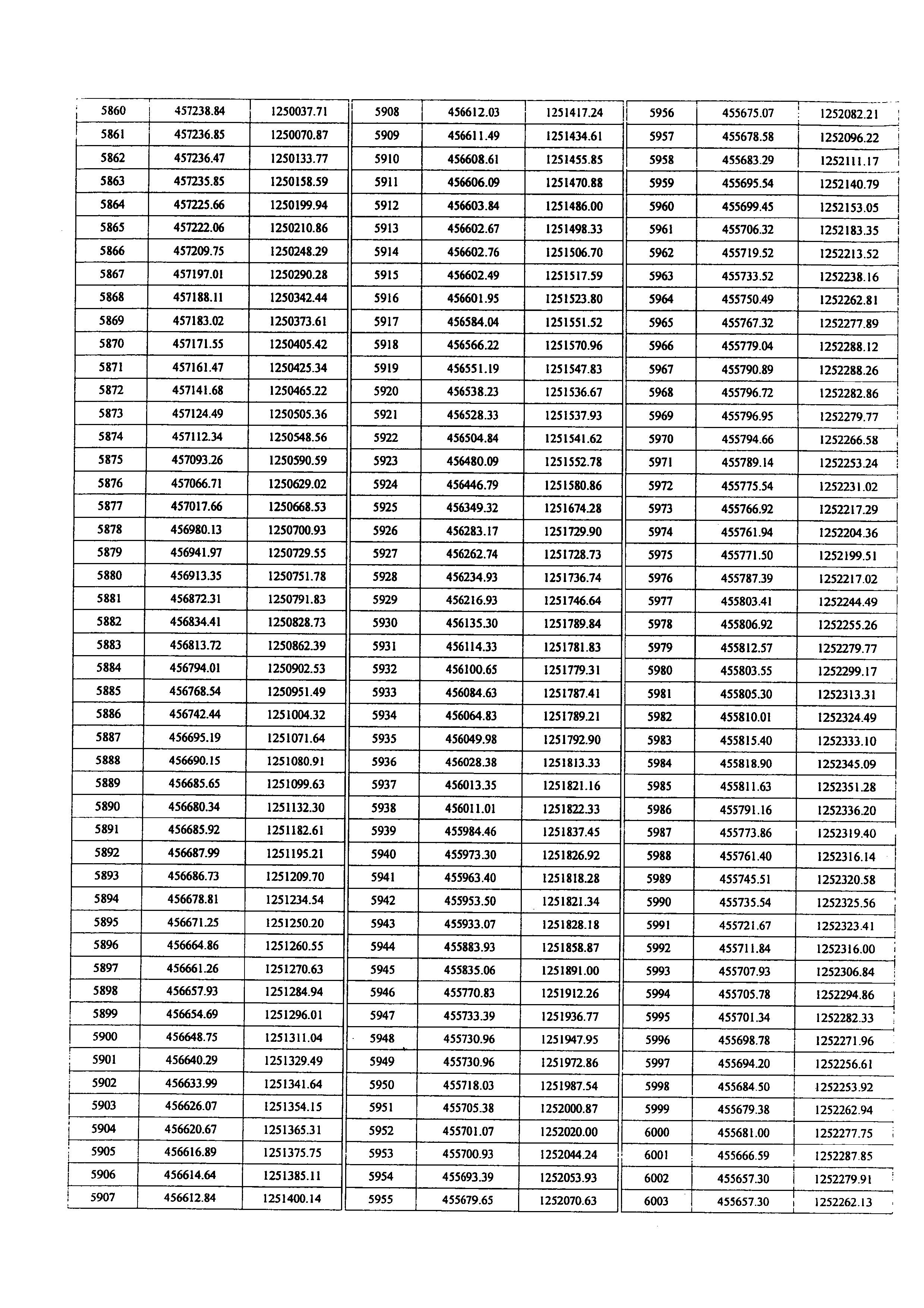 | 5860 | 457238.84 | 1250037.71 |
|---|---|---|
| 5861 | 457236.85 | 1250070.87 |
| 5862 | 457236.47 | 1250133.77 |
| 5863 | 457235.85 | 1250158.59 |
| 5864 | 457225.66 | 1250199.94 |
| 5865 | 457222.06 | 1250210.86 |
| 5866 | 457209.75 | 1250248.29 |
| 5867 | 457197.01 | 1250290.28 |
| 5868 | 457188.11 | 1250342.44 |
| 5869 | 457183.02 | 1250373.61 |
| 5870 | 457171.55 | 1250405.42 |
| 5871 | 457161.47 | 1250425.34 |
| 5872 | 457141.68 | 1250465.22 |
| 5873 | 457124.49 | 1250505.36 |
| 5874 | 457112.34 | 1250548.56 |
| 5875 | 457093.26 | 1250590.59 |
| 5876 | 457066.71 | 1250629.02 |
| 5877 | 457017.66 | 1250668.53 |
| 5878 | 456980.13 | 1250700.93 |
| 5879 | 456941.97 | 1250729.55 |
| 5880 | 456913.35 | 1250751.78 |
| 5881 | 456872.31 | 1250791.83 |
| 5882 | 456834.41 | 1250828.73 |
| 5883 | 456813.72 | 1250862.39 |
| 5884 | 456794.01 | 1250902.53 |
| 5885 | 456768.54 | 1250951.49 |
| 5886 | 456742.44 | 1251004.32 |
| 5887 | 456695.19 | 1251071.64 |
| 5888 | 456690.15 | 1251080.91 |
| 5889 | 456685.65 | 1251099.63 |
| 5890 | 456680.34 | 1251132.30 |
| 5891 | 456685.92 | 1251182.61 |
| 5892 | 456687.99 | 1251195.21 |
| 5893 | 456686.73 | 1251209.70 |
| 5894 | 456678.81 | 1251234.54 |
| 5895 | 456671.25 | 1251250.20 |
| 5896 | 456664.86 | 1251260.55 |
| 5897 | 456661.26 | 1251270.63 |
| 5898 | 456657.93 | 1251284.94 |
| 5899 | 456654.69 | 1251296.01 |
| 5900 | 456648.75 | 1251311.04 |
| 5901 | 456640.29 | 1251329.49 |
| 5902 | 456633.99 | 1251341.64 |
| 5903 | 456626.07 | 1251354.15 |
| 5904 | 456620.67 | 1251365.31 |
| 5905 | 456616.89 | 1251375.75 |
| 5906 | 456614.64 | 1251385.11 |
| 5907 | 456612.84 | 1251400.14 |

| 5908 | 456612.03 | 1251417.24 |
|---|---|---|
| 5909 | 456611.49 | 1251434.61 |
| 5910 | 456608.61 | 1251455.85 |
| 5911 | 456606.09 | 1251470.88 |
| 5912 | 456603.84 | 1251486.00 |
| 5913 | 456602.67 | 1251498.33 |
| 5914 | 456602.76 | 1251506.70 |
| 5915 | 456602.49 | 1251517.59 |
| 5916 | 456601.95 | 1251523.80 |
| 5917 | 456584.04 | 1251551.52 |
| 5918 | 456566.22 | 1251570.96 |
| 5919 | 456551.19 | 1251547.83 |
| 5920 | 456538.23 | 1251536.67 |
| 5921 | 456528.33 | 1251537.93 |
| 5922 | 456504.84 | 1251541.62 |
| 5923 | 456480.09 | 1251552.78 |
| 5924 | 456446.79 | 1251580.86 |
| 5925 | 456349.32 | 1251674.28 |
| 5926 | 456283.17 | 1251729.90 |
| 5927 | 456262.74 | 1251728.73 |
| 5928 | 456234.93 | 1251736.74 |
| 5929 | 456216.93 | 1251746.64 |
| 5930 | 456135.30 | 1251789.84 |
| 5931 | 456114.33 | 1251781.83 |
| 5932 | 456100.65 | 1251779.31 |
| 5933 | 456084.63 | 1251787.41 |
| 5934 | 456064.83 | 1251789.21 |
| 5935 | 456049.98 | 1251792.90 |
| 5936 | 456028.38 | 1251813.33 |
| 5937 | 456013.35 | 1251821.16 |
| 5938 | 456011.01 | 1251822.33 |
| 5939 | 455984.46 | 1251837.45 |
| 5940 | 455973.30 | 1251826.92 |
| 5941 | 455963.40 | 1251818.28 |
| 5942 | 455953.50 | 1251821.34 |
| 5943 | 455933.07 | 1251828.18 |
| 5944 | 455883.93 | 1251858.87 |
| 5945 | 455835.06 | 1251891.00 |
| 5946 | 455770.83 | 1251912.26 |
| 5947 | 455733.39 | 1251936.77 |
| 5948 | 455730.96 | 1251947.95 |
| 5949 | 455730.96 | 1251972.86 |
| 5950 | 455718.03 | 1251987.54 |
| 5951 | 455705.38 | 1252000.87 |
| 5952 | 455701.07 | 1252020.00 |
| 5953 | 455700.93 | 1252044.24 |
| 5954 | 455693.39 | 1252053.93 |
| 5955 | 455679.65 | 1252070.63 |

| 5956 | 455675.07 | 1252082.21 |
|---|---|---|
| 5957 | 455678.58 | 1252096.22 |
| 5958 | 455683.29 | 1252111.17 |
| 5959 | 455695.54 | 1252140.79 |
| 5960 | 455699.45 | 1252153.05 |
| 5961 | 455706.32 | 1252183.35 |
| 5962 | 455719.52 | 1252213.52 |
| 5963 | 455733.52 | 1252238.16 |
| 5964 | 455750.49 | 1252262.81 |
| 5965 | 455767.32 | 1252277.89 |
| 5966 | 455779.04 | 1252288.12 |
| 5967 | 455790.89 | 1252288.26 |
| 5968 | 455796.72 | 1252282.86 |
| 5969 | 455796.95 | 1252279.77 |
| 5970 | 455794.66 | 1252266.58 |
| 5971 | 455789.14 | 1252253.24 |
| 5972 | 455775.54 | 1252231.02 |
| 5973 | 455766.92 | 1252217.29 |
| 5974 | 455761.94 | 1252204.36 |
| 5975 | 455771.50 | 1252199.51 |
| 5976 | 455787.39 | 1252217.02 |
| 5977 | 455803.41 | 1252244.49 |
| 5978 | 455806.92 | 1252255.26 |
| 5979 | 455812.57 | 1252279.77 |
| 5980 | 455803.55 | 1252299.17 |
| 5981 | 455805.30 | 1252313.31 |
| 5982 | 455810.01 | 1252324.49 |
| 5983 | 455815.40 | 1252333.10 |
| 5984 | 455818.90 | 1252345.09 |
| 5985 | 455811.63 | 1252351.28 |
| 5986 | 455791.16 | 1252336.20 |
| 5987 | 455773.86 | 1252319.40 |
| 5988 | 455761.40 | 1252316.14 |
| 5989 | 455745.51 | 1252320.58 |
| 5990 | 455735.54 | 1252325.56 |
| 5991 | 455721.67 | 1252323.41 |
| 5992 | 455711.84 | 1252316.00 |
| 5993 | 455707.93 | 1252306.84 |
| 5994 | 455705.78 | 1252294.86 |
| 5995 | 455701.34 | 1252282.33 |
| 5996 | 455698.78 | 1252271.96 |
| 5997 | 455694.20 | 1252256.61 |
| 5998 | 455684.50 | 1252253.92 |
| 5999 | 455679.38 | 1252262.94 |
| 6000 | 455681.00 | 1252277.75 |
| 6001 | 455666.59 | 1252287.85 |
| 6002 | 455657.30 | 1252279.91 |
| 6003 | 455657.30 | 1252262.13 |